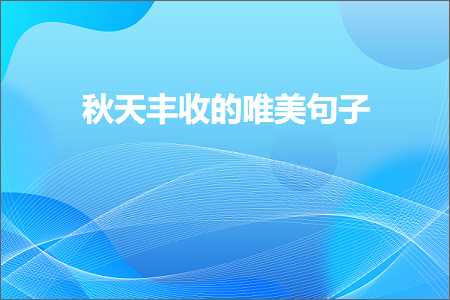 秋天丰收的唯美句子